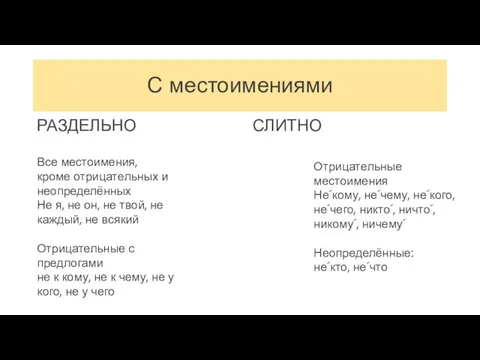 С местоимениями

РАЗДЕЛЬНО

Все местоимения, кроме отрицательных и неопределённых
Не я, не он, не твой, не каждый, не всякий

Отрицательные с предлогами
не к кому, не к чему, не у кого, не у чего

СЛИТНО

Отрицательные местоимения
Не´кому, не´чему, не´кого, не´чего, никто´, ничто´, никому´, ничему´

Неопределённые:
не´кто, не´что